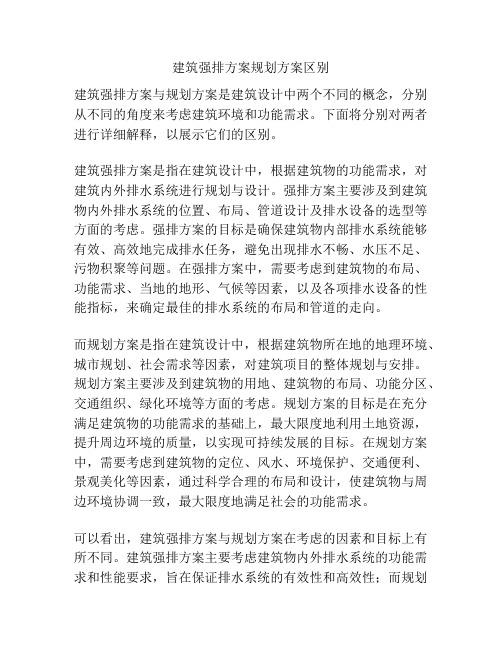 建筑强排方案规划方案区别

建筑强排方案与规划方案是建筑设计中两个不同的概念，分别从不同的角度来考虑建筑环境和功能需求。下面将分别对两者进行详细解释，以展示它们的区别。

建筑强排方案是指在建筑设计中，根据建筑物的功能需求，对建筑内外排水系统进行规划与设计。强排方案主要涉及到建筑物内外排水系统的位置、布局、管道设计及排水设备的选型等方面的考虑。强排方案的目标是确保建筑物内部排水系统能够有效、高效地完成排水任务，避免出现排水不畅、水压不足、污物积聚等问题。在强排方案中，需要考虑到建筑物的布局、功能需求、当地的地形、气候等因素，以及各项排水设备的性能指标，来确定最佳的排水系统的布局和管道的走向。

而规划方案是指在建筑设计中，根据建筑物所在地的地理环境、城市规划、社会需求等因素，对建筑项目的整体规划与安排。规划方案主要涉及到建筑物的用地、建筑物的布局、功能分区、交通组织、绿化环境等方面的考虑。规划方案的目标是在充分满足建筑物的功能需求的基础上，最大限度地利用土地资源，提升周边环境的质量，以实现可持续发展的目标。在规划方案中，需要考虑到建筑物的定位、风水、环境保护、交通便利、景观美化等因素，通过科学合理的布局和设计，使建筑物与周边环境协调一致，最大限度地满足社会的功能需求。

可以看出，建筑强排方案与规划方案在考虑的因素和目标上有所不同。建筑强排方案主要考虑建筑物内外排水系统的功能需求和性能要求，旨在保证排水系统的有效性和高效性；而规划